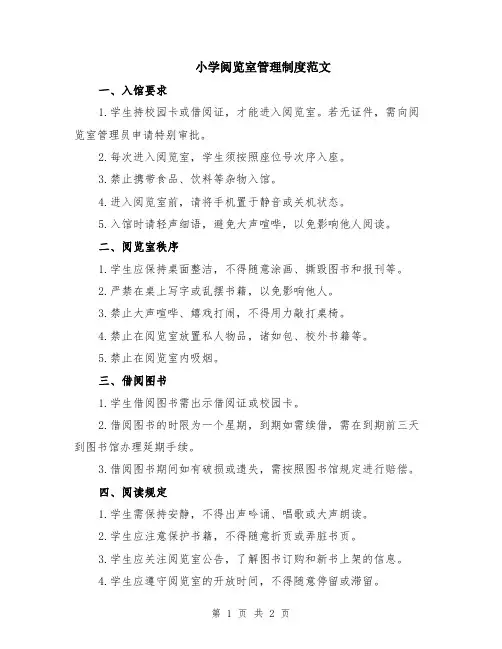 小学阅览室管理制度范文

一、入馆要求

1.学生持校园卡或借阅证，才能进入阅览室。若无证件，需向阅览室管理员申请特别审批。

2.每次进入阅览室，学生须按照座位号次序入座。

3.禁止携带食品、饮料等杂物入馆。

4.进入阅览室前，请将手机置于静音或关机状态。

5.入馆时请轻声细语，避免大声喧哗，以免影响他人阅读。

二、阅览室秩序

1.学生应保持桌面整洁，不得随意涂画、撕毁图书和报刊等。

2.严禁在桌上写字或乱摆书籍，以免影响他人。

3.禁止大声喧哗、嬉戏打闹，不得用力敲打桌椅。

4.禁止在阅览室放置私人物品，诸如包、校外书籍等。

5.禁止在阅览室内吸烟。

三、借阅图书

1.学生借阅图书需出示借阅证或校园卡。

2.借阅图书的时限为一个星期，到期如需续借，需在到期前三天到图书馆办理延期手续。

3.借阅图书期间如有破损或遗失，需按照图书馆规定进行赔偿。

四、阅读规定

1.学生需保持安静，不得出声吟诵、唱歌或大声朗读。

2.学生应注意保护书籍，不得随意折页或弄脏书页。

3.学生应关注阅览室公告，了解图书订购和新书上架的信息。

4.学生应遵守阅览室的开放时间，不得随意停留或滞留。

第 1 页 共 2 页